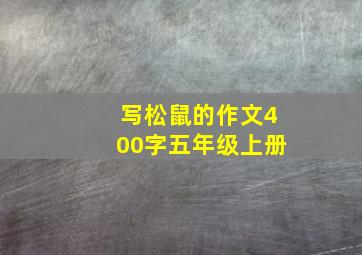 写松鼠的作文400字五年级上册